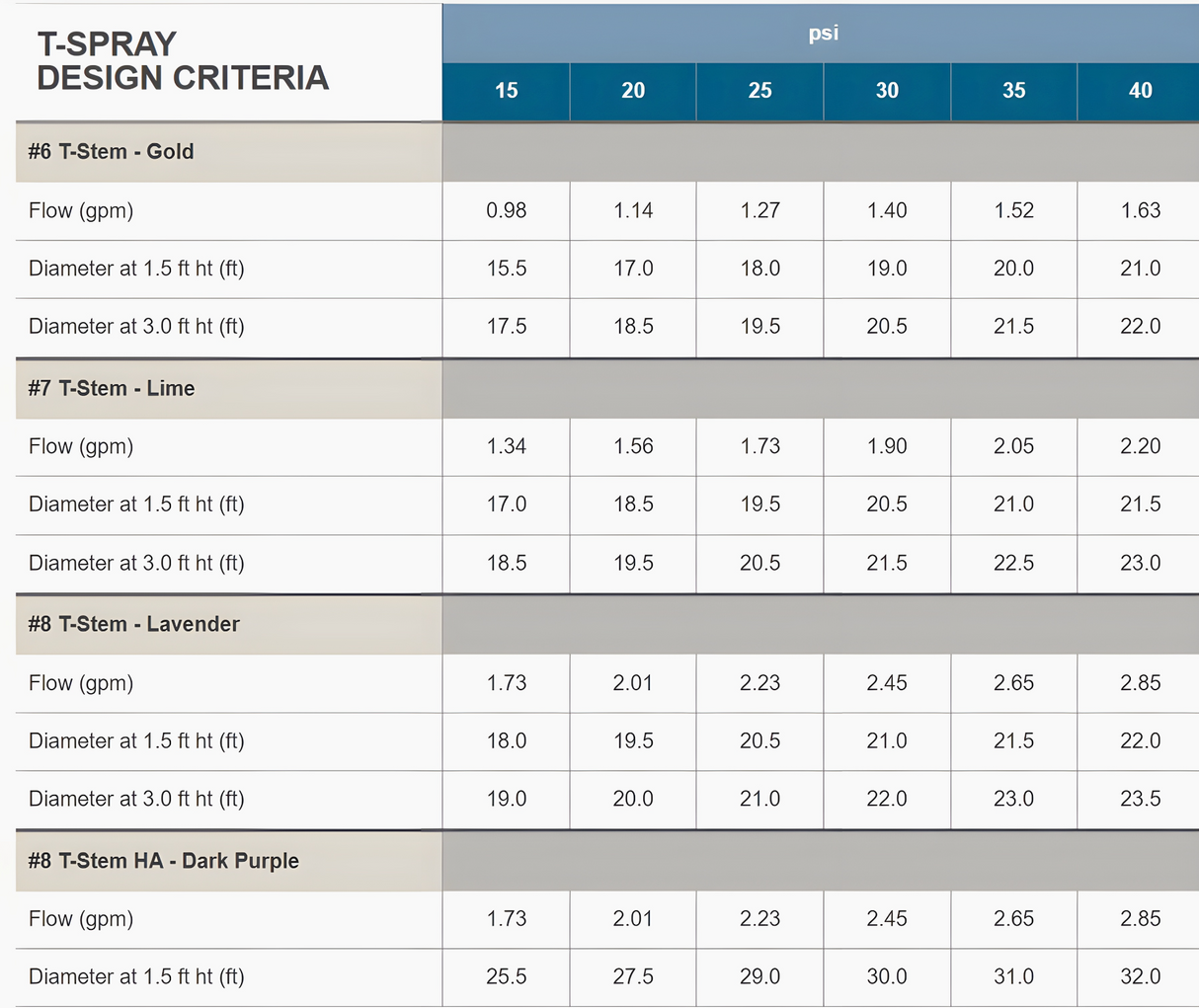 | T-SPRAY DESIGN CRITERIA | psi | | | | | |
|---|---|---|---|---|---|---|
| | 15 | 20 | 25 | 30 | 35 | 40 |
| #6 T-Stem - Gold | | | | | | |
| Flow (gpm) | 0.98 | 1.14 | 1.27 | 1.40 | 1.52 | 1.63 |
| Diameter at 1.5 ft ht (ft) | 15.5 | 17.0 | 18.0 | 19.0 | 20.0 | 21.0 |
| Diameter at 3.0 ft ht (ft) | 17.5 | 18.5 | 19.5 | 20.5 | 21.5 | 22.0 |
| #7 T-Stem - Lime | | | | | | |
| Flow (gpm) | 1.34 | 1.56 | 1.73 | 1.90 | 2.05 | 2.20 |
| Diameter at 1.5 ft ht (ft) | 17.0 | 18.5 | 19.5 | 20.5 | 21.0 | 21.5 |
| Diameter at 3.0 ft ht (ft) | 18.5 | 19.5 | 20.5 | 21.5 | 22.5 | 23.0 |
| #8 T-Stem - Lavender | | | | | | |
| Flow (gpm) | 1.73 | 2.01 | 2.23 | 2.45 | 2.65 | 2.85 |
| Diameter at 1.5 ft ht (ft) | 18.0 | 19.5 | 20.5 | 21.0 | 21.5 | 22.0 |
| Diameter at 3.0 ft ht (ft) | 19.0 | 20.0 | 21.0 | 22.0 | 23.0 | 23.5 |
| #8 T-Stem HA - Dark Purple | | | | | | |
| Flow (gpm) | 1.73 | 2.01 | 2.23 | 2.45 | 2.65 | 2.85 |
| Diameter at 1.5 ft ht (ft) | 25.5 | 27.5 | 29.0 | 30.0 | 31.0 | 32.0 |